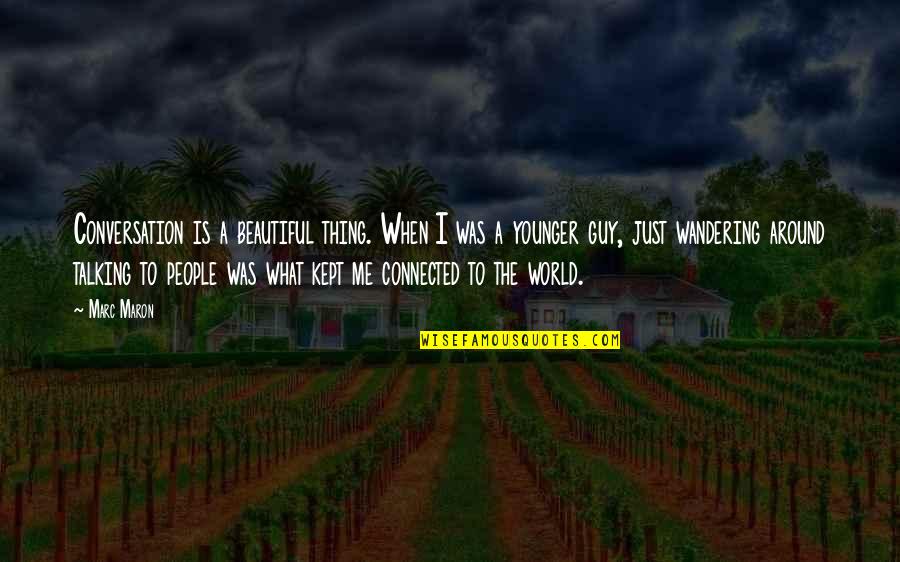 Conversation is a beautiful thing. When I was a younger guy, just wandering around talking to people was what kept me connected to the world.

~ Marc Maron

WISEFAMOUSQUOTES.COM